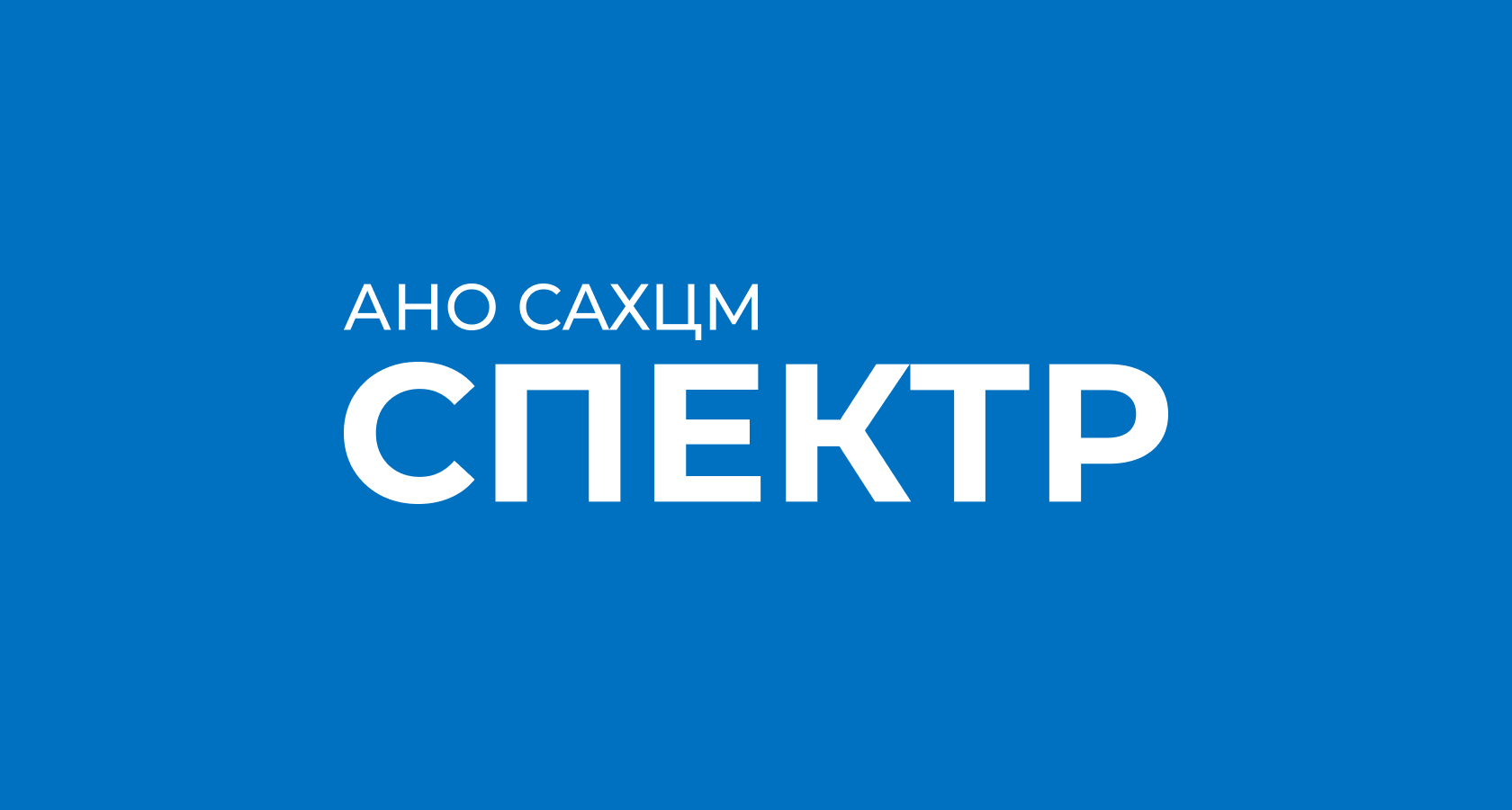 АНО САХЦМ
СПЕКТР